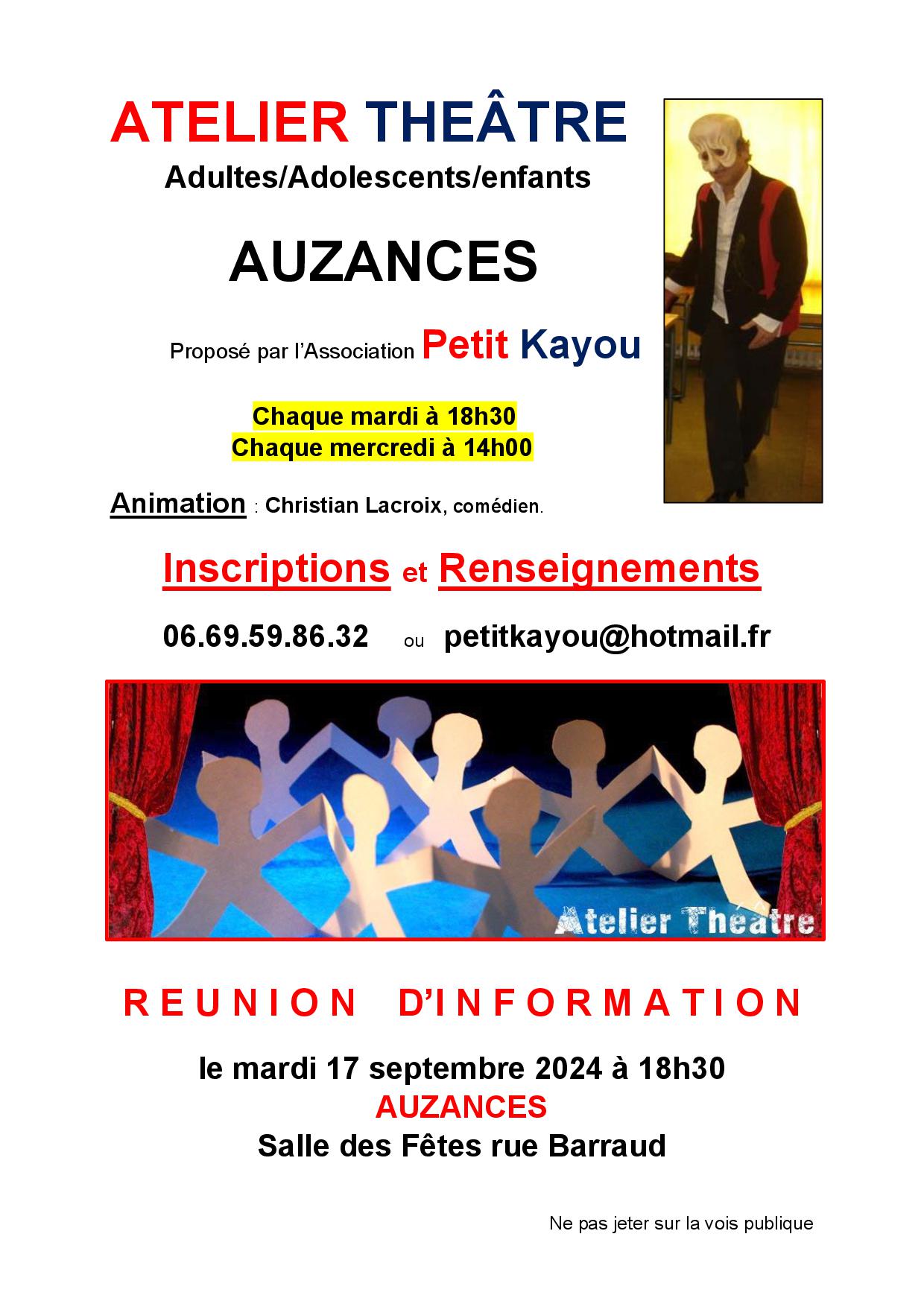 ATELIER THEÂTRE
Adultes/Adolescents/enfants

AUZANCES

Proposé par l'Association Petit Kayou

Chaque mardi à 18h30
Chaque mercredi à 14h00

Animation : Christian Lacroix, comédien.

Inscriptions et Renseignements

06.69.59.86.32 ou petitkayou@hotmail.fr

Atelier Théâtre

REUNION D'INFORMATION

le mardi 17 septembre 2024 à 18h30
AUZANCES
Salle des Fêtes rue Barraud

Ne pas jeter sur la vois publique